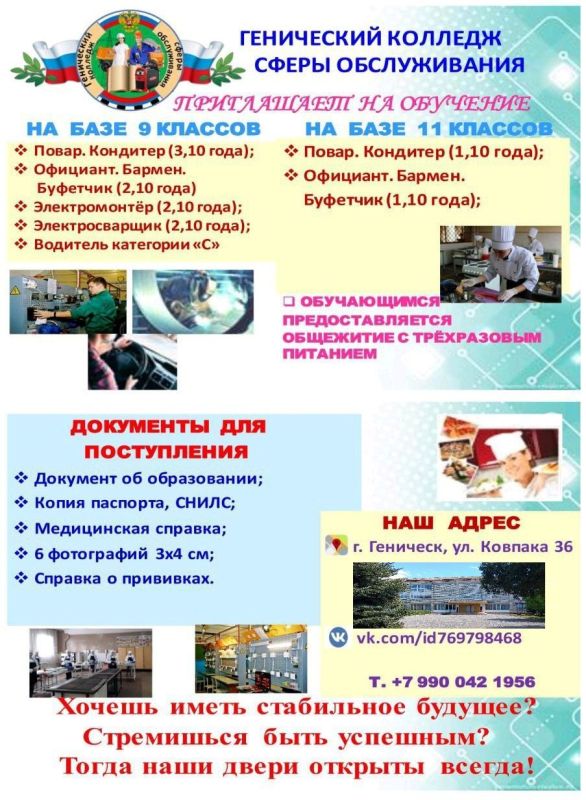 Генический колледж сферы обслуживания

ГЕНИЧЕСКИЙ КОЛЛЕДЖ СФЕРЫ ОБСЛУЖИВАНИЯ

ПРИГЛАШАЕТ НА ОБУЧЕНИЕ

НА БАЗЕ 9 КЛАССОВ

❖ Повар. Кондитер (3,10 года);
❖ Официант. Бармен. Буфетчик (2,10 года)
❖ Электромонтёр (2,10 года);
❖ Электросварщик (2,10 года);
❖ Водитель категории «С»

НА БАЗЕ 11 КЛАССОВ

❖ Повар. Кондитер (1,10 года);
❖ Официант. Бармен. Буфетчик (1,10 года);

❑ ОБУЧАЮЩИМСЯ ПРЕДОСТАВЛЯЕТСЯ ОБЩЕЖИТИЕ С ТРЁХРАЗОВЫМ ПИТАНИЕМ

ДОКУМЕНТЫ ДЛЯ ПОСТУПЛЕНИЯ

❖ Документ об образовании;
❖ Копия паспорта, СНИЛС;
❖ Медицинская справка;
❖ 6 фотографий 3х4 см;
❖ Справка о прививках.

НАШ АДРЕС

г. Геническ, ул. Ковпака 36

vk.com/id769798468

Т. +7 990 042 1956

Хочешь иметь стабильное будущее?
Стремишься быть успешным?
Тогда наши двери открыты всегда!